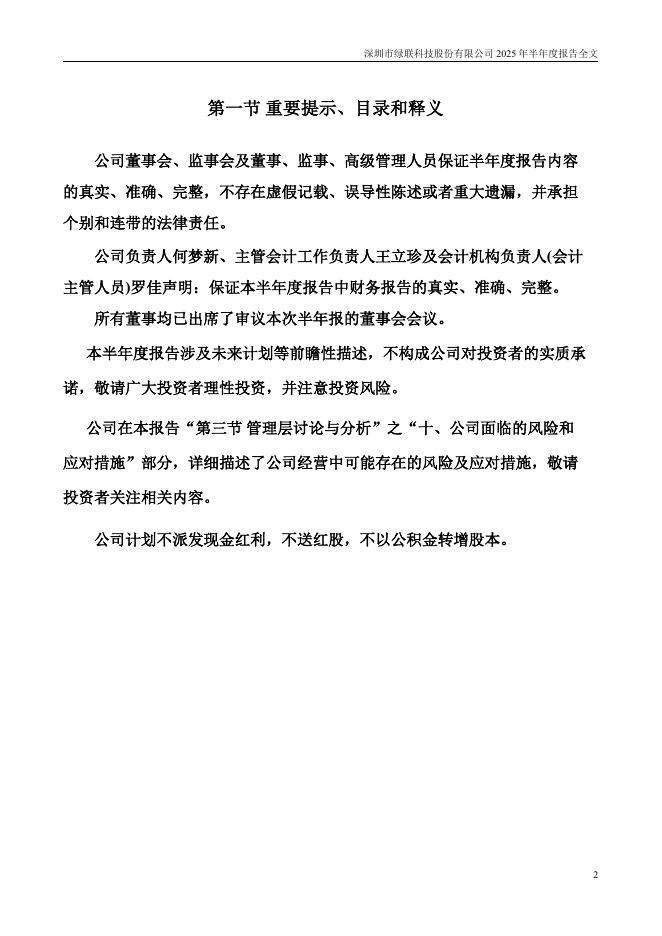 深圳市绿联科技股份有限公司 2025 年半年度报告全文

第一节 重要提示、目录和释义

公司董事会、监事会及董事、监事、高级管理人员保证半年度报告内容的真实、准确、完整，不存在虚假记载、误导性陈述或者重大遗漏，并承担个别和连带的法律责任。

公司负责人何梦新、主管会计工作负责人王立珍及会计机构负责人(会计主管人员)罗佳声明：保证本半年度报告中财务报告的真实、准确、完整。

所有董事均已出席了审议本次半年报的董事会会议。

本半年度报告涉及未来计划等前瞻性描述，不构成公司对投资者的实质承诺，敬请广大投资者理性投资，并注意投资风险。

公司在本报告“第三节 管理层讨论与分析”之“十、公司面临的风险和应对措施”部分，详细描述了公司经营中可能存在的风险及应对措施，敬请投资者关注相关内容。

公司计划不派发现金红利，不送红股，不以公积金转增股本。

2